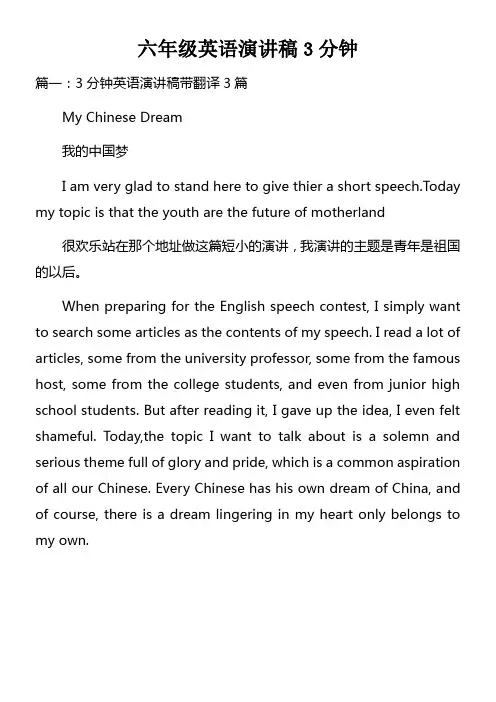 六年级英语演讲稿 3 分钟

篇一：3 分钟英语演讲稿带翻译 3 篇

My Chinese Dream

我的中国梦

I am very glad to stand here to give thier a short speech.Today my topic is that the youth are the future of motherland

很欢乐站在那个地址做这篇短小的演讲，我演讲的主题是青年是祖国的以后。

When preparing for the English speech contest, I simply want to search some articles as the contents of my speech. I read a lot of articles, some from the university professor, some from the famous host, some from the college students, and even from junior high school students. But after reading it, I gave up the idea, I even felt shameful. Today,the topic I want to talk about is a solemn and serious theme full of glory and pride, which is a common aspiration of all our Chinese. Every Chinese has his own dream of China, and of course, there is a dream lingering in my heart only belongs to my own.